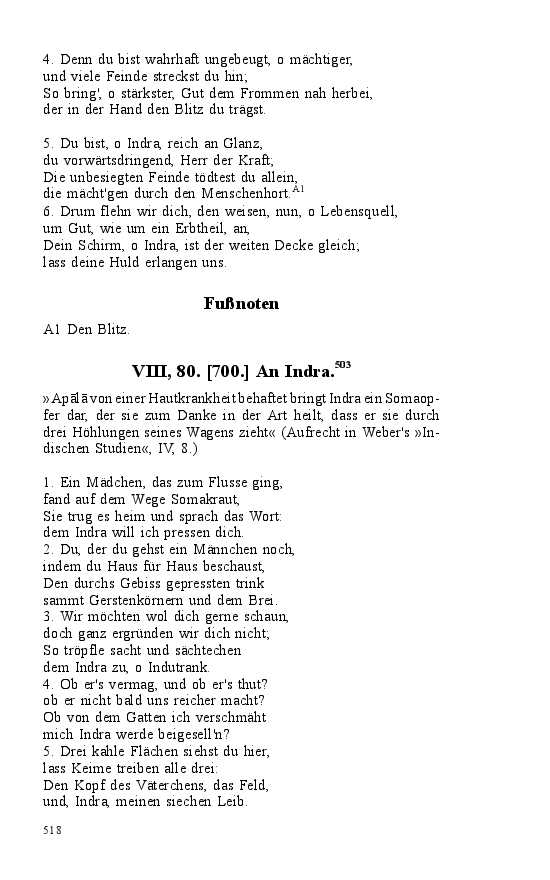 4. Denn du bist wahrhaft ungebeugt, o mächtiger,
und viele Feinde streckst du hin;
So bring', o stärkster, Gut dem Frommen nah herbei,
der in der Hand den Blitz du trägst.

5. Du bist, o Indra, reich an Glanz,
du vorwärtsdringend, Herr der Kraft;
Die unbesiegten Feinde tödtest du allein,
die mächt'gen durch den Menschenhort.$^{A1}$
6. Drum flehn wir dich, den weisen, nun, o Lebensquell,
um Gut, wie um ein Erbtheil, an,
Dein Schirm, o Indra, ist der weiten Decke gleich;
lass deine Huld erlangen uns.

Fußnoten

A1 Den Blitz.

VIII, 80. [700.] An Indra.$^{503}$

»Apālā von einer Hautkrankheit behaftet bringt Indra ein Somaopfer dar, der sie zum Danke in der Art heilt, dass er sie durch drei Höhlungen seines Wagens zieht« (Aufrecht in Weber's »Indischen Studien«, IV, 8.)

1. Ein Mädchen, das zum Flusse ging,
fand auf dem Wege Somakraut,
Sie trug es heim und sprach das Wort:
dem Indra will ich pressen dich.
2. Du, der du gehst ein Männchen noch,
indem du Haus für Haus beschaust,
Den durchs Gebiss gepressten trink
sammt Gerstenkörnern und dem Brei.
3. Wir möchten wol dich gerne schaun,
doch ganz ergründen wir dich nicht;
So tröpfle sacht und sächtechen
dem Indra zu, o Indutrank.
4. Ob er's vermag, und ob er's thut?
ob er nicht bald uns reicher macht?
Ob von dem Gatten ich verschmäht
mich Indra werde beigesell'n?
5. Drei kahle Flächen siehst du hier,
lass Keime treiben alle drei:
Den Kopf des Väterchens, das Feld,
und, Indra, meinen siechen Leib.

518